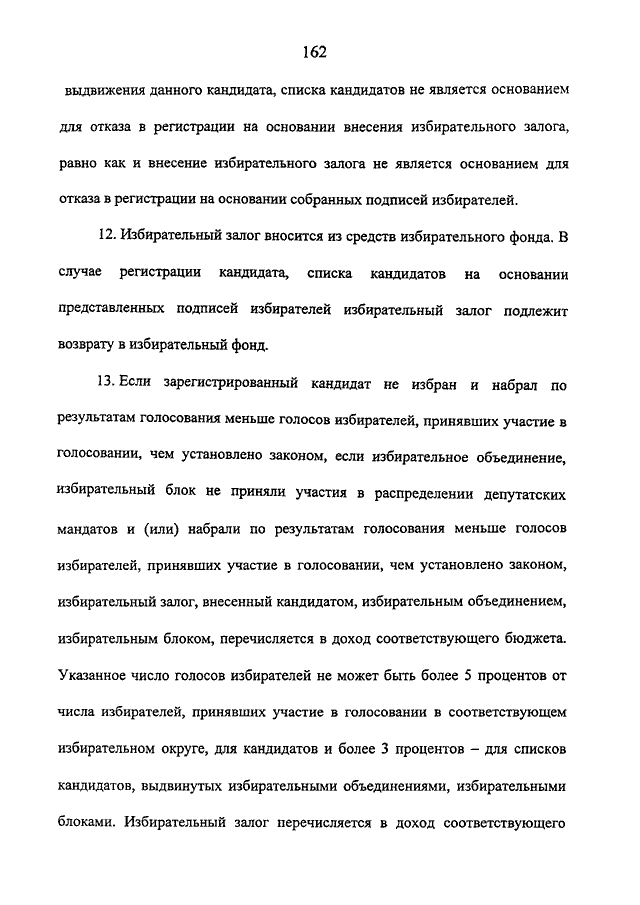 162

выдвижения данного кандидата, списка кандидатов не является основанием для отказа в регистрации на основании внесения избирательного залога, равно как и внесение избирательного залога не является основанием для отказа в регистрации на основании собранных подписей избирателей.

12. Избирательный залог вносится из средств избирательного фонда. В случае регистрации кандидата, списка кандидатов на основании представленных подписей избирателей избирательный залог подлежит возврату в избирательный фонд.

13. Если зарегистрированный кандидат не избран и набрал по результатам голосования меньше голосов избирателей, принявших участие в голосовании, чем установлено законом, если избирательное объединение, избирательный блок не приняли участия в распределении депутатских мандатов и (или) набрали по результатам голосования меньше голосов избирателей, принявших участие в голосовании, чем установлено законом, избирательный залог, внесенный кандидатом, избирательным объединением, избирательным блоком, перечисляется в доход соответствующего бюджета. Указанное число голосов избирателей не может быть более 5 процентов от числа избирателей, принявших участие в голосовании в соответствующем избирательном округе, для кандидатов и более 3 процентов – для списков кандидатов, выдвинутых избирательными объединениями, избирательными блоками. Избирательный залог перечисляется в доход соответствующего